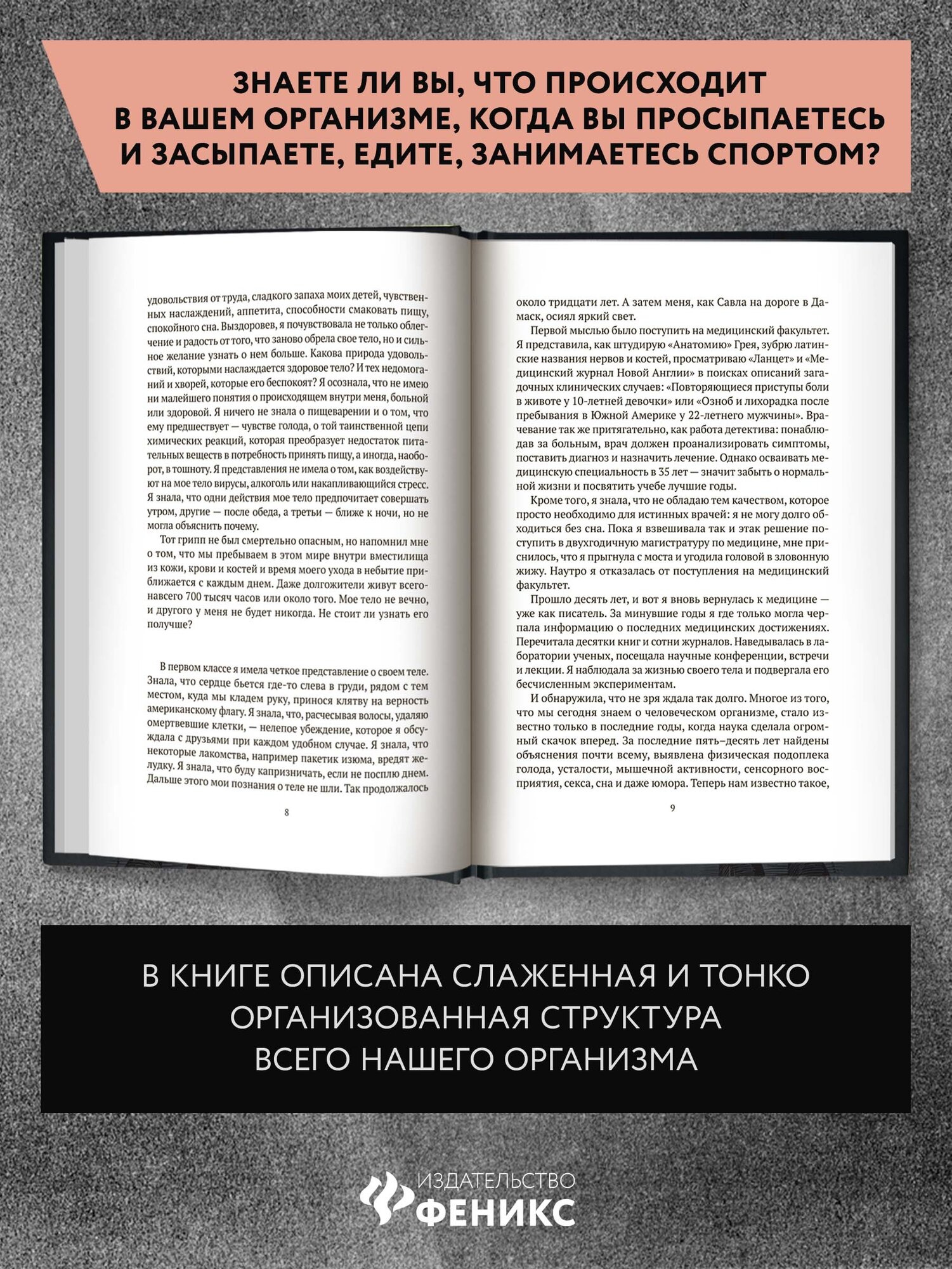 ЗНАЕТЕ ЛИ ВЫ, ЧТО ПРОИСХОДИТ В ВАШЕМ ОРГАНИЗМЕ, КОГДА ВЫ ПРОСЫПАЕТЕСЬ И ЗАСЫПАЕТЕ, ЕДИТЕ, ЗАНИМАЕТЕСЬ СПОРТОМ?

удовольствия от труда, сладкого запаха моих детей, чувственных наслаждений, аппетита, способности смаковать пищу, спокойного сна. Выздоровев, я почувствовала не только облегчение и радость от того, что заново обрела свое тело, но и сильное желание узнать о нем больше. Какова природа удовольствий, которыми наслаждается здоровое тело? И тех недомоганий и хворей, которые его беспокоят? Я осознала, что не имею ни малейшего понятия о происходящем внутри меня, больной или здоровой. Я ничего не знала о пищеварении и о том, что ему предшествует — чувстве голода, о той таинственной цепи химических реакций, которая преобразует недостаток питательных веществ в потребность принять пищу, а иногда, наоборот, в тошноту. Я представления не имела о том, как воздействуют на мое тело вирусы, алкоголь или накапливающийся стресс. Я знала, что одни действия мое тело предпочитает совершать утром, другие — после обеда, а третьи — ближе к ночи, но не могла объяснить почему.

Тот грипп не был смертельно опасным, но напомнил мне о том, что мы пребываем в этом мире внутри вместилища из кожи, крови и костей и время моего ухода в небытие приближается с каждым днем. Даже долгожители живут всего-навсего 700 тысяч часов или около того. Мое тело не вечно, и другого у меня не будет никогда. Не стоит ли узнать его получше?

В первом классе я имела четкое представление о своем теле. Знала, что сердце бьется где-то слева в груди, рядом с тем местом, куда мы кладем руку, принося клятву на верность американскому флагу. Я знала, что, расчесывая волосы, удаляю омертвевшие клетки, — нелепое убеждение, которое я обсуждала с друзьями при каждом удобном случае. Я знала, что некоторые лакомства, например пакетик изюма, вредят желудку. Я знала, что буду капризничать, если не посплю днем. Дальше этого мои познания о теле не шли. Так продолжалось

8

около тридцати лет. А затем меня, как Савла на дороге в Дамаск, осиял яркий свет.

Первой мыслью было поступить на медицинский факультет. Я представила, как штудирую «Анатомию» Грея, зубрю латинские названия нервов и костей, просматриваю «Ланцет» и «Медицинский журнал Новой Англии» в поисках описаний загадочных клинических случаев: «Повторяющиеся приступы боли в животе у 10-летней девочки» или «Озноб и лихорадка после пребывания в Южной Америке у 22-летнего мужчины». Врачевание так же притягательно, как работа детектива: понаблюдав за больным, врач должен проанализировать симптомы, поставить диагноз и назначить лечение. Однако осваивать медицинскую специальность в 35 лет — значит забыть о нормальной жизни и посвятить учебе лучшие годы.

Кроме того, я знала, что не обладаю тем качеством, которое просто необходимо для истинных врачей: я не могу долго обходиться без сна. Пока я взвешивала так и этак решение поступить в двухгодичную магистратуру по медицине, мне приснилось, что я прыгнула с моста и угодила головой в зловонную жижу. Наутро я отказалась от поступления на медицинский факультет.

Прошло десять лет, и вот я вновь вернулась к медицине — уже как писатель. За минувшие годы я где только могла черпала информацию о последних медицинских достижениях. Перечитала десятки книг и сотни журналов. Наведывалась в лаборатории ученых, посещала научные конференции, встречи и лекции. Я наблюдала за жизнью своего тела и подвергала его бесчисленным экспериментам.

И обнаружила, что не зря ждала так долго. Многое из того, что мы сегодня знаем о человеческом организме, стало известно только в последние годы, когда наука сделала огромный скачок вперед. За последние пять–десять лет найдены объяснения почти всему, выявлена физическая подоплека голода, усталости, мышечной активности, сенсорного восприятия, секса, сна и даже юмора. Теперь нам известно такое,

9

В КНИГЕ ОПИСАНА СЛАЖЕННАЯ И ТОНКО ОРГАНИЗОВАННАЯ СТРУКТУРА ВСЕГО НАШЕГО ОРГАНИЗМА

ИЗДАТЕЛЬСТВО
ФЕНИКС